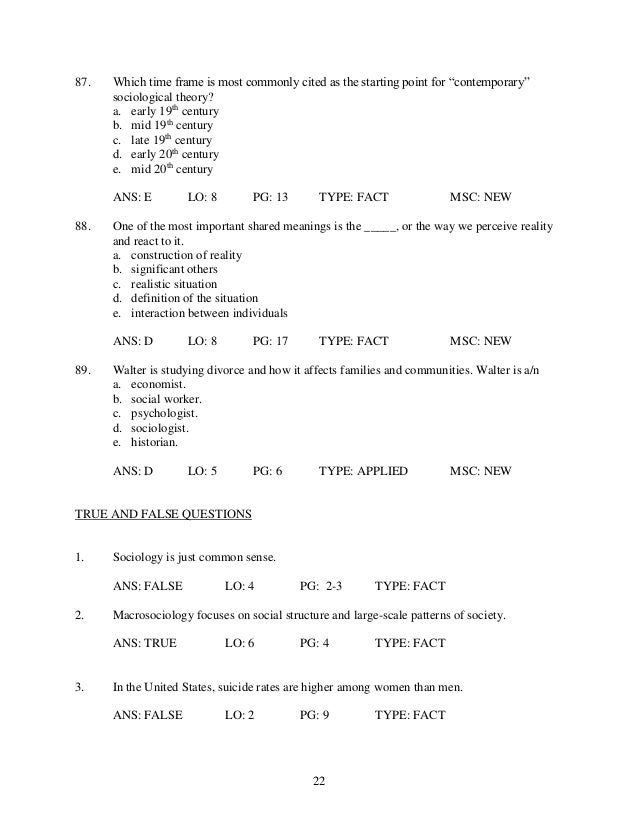 87. Which time frame is most commonly cited as the starting point for "contemporary" sociological theory?
a. early 19$^{th}$ century
b. mid 19$^{th}$ century
c. late 19$^{th}$ century
d. early 20$^{th}$ century
e. mid 20$^{th}$ century

ANS: E LO: 8 PG: 13 TYPE: FACT MSC: NEW

88. One of the most important shared meanings is the _____, or the way we perceive reality and react to it.
a. construction of reality
b. significant others
c. realistic situation
d. definition of the situation
e. interaction between individuals

ANS: D LO: 8 PG: 17 TYPE: FACT MSC: NEW

89. Walter is studying divorce and how it affects families and communities. Walter is a/n
a. economist.
b. social worker.
c. psychologist.
d. sociologist.
e. historian.

ANS: D LO: 5 PG: 6 TYPE: APPLIED MSC: NEW

TRUE AND FALSE QUESTIONS

1. Sociology is just common sense.

ANS: FALSE LO: 4 PG: 2-3 TYPE: FACT

2. Macrosociology focuses on social structure and large-scale patterns of society.

ANS: TRUE LO: 6 PG: 4 TYPE: FACT

3. In the United States, suicide rates are higher among women than men.

ANS: FALSE LO: 2 PG: 9 TYPE: FACT

22